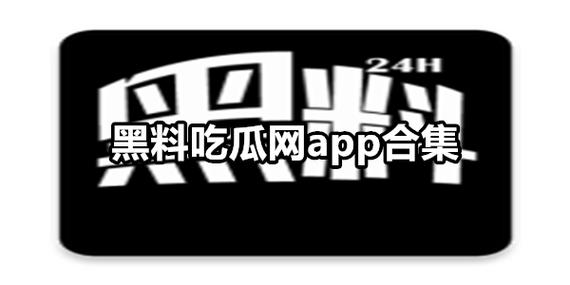 24H
黑料
黑料吃瓜网app合集